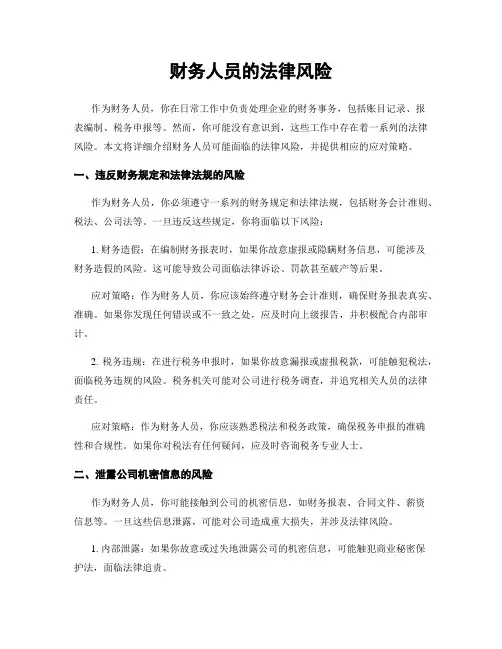 财务人员的法律风险

作为财务人员，你在日常工作中负责处理企业的财务事务，包括账目记录、报表编制、税务申报等。然而，你可能没有意识到，这些工作中存在着一系列的法律风险。本文将详细介绍财务人员可能面临的法律风险，并提供相应的应对策略。

一、违反财务规定和法律法规的风险

作为财务人员，你必须遵守一系列的财务规定和法律法规，包括财务会计准则、税法、公司法等。一旦违反这些规定，你将面临以下风险：

1. 财务造假：在编制财务报表时，如果你故意虚报或隐瞒财务信息，可能涉及财务造假的风险。这可能导致公司面临法律诉讼、罚款甚至破产等后果。

应对策略：作为财务人员，你应该始终遵守财务会计准则，确保财务报表真实、准确。如果你发现任何错误或不一致之处，应及时向上级报告，并积极配合内部审计。

2. 税务违规：在进行税务申报时，如果你故意漏报或虚报税款，可能触犯税法，面临税务违规的风险。税务机关可能对公司进行税务调查，并追究相关人员的法律责任。

应对策略：作为财务人员，你应该熟悉税法和税务政策，确保税务申报的准确性和合规性。如果你对税法有任何疑问，应及时咨询税务专业人士。

二、泄露公司机密信息的风险

作为财务人员，你可能接触到公司的机密信息，如财务报表、合同文件、薪资信息等。一旦这些信息泄露，可能对公司造成重大损失，并涉及法律风险。

1. 内部泄露：如果你故意或过失地泄露公司的机密信息，可能触犯商业秘密保护法，面临法律追责。